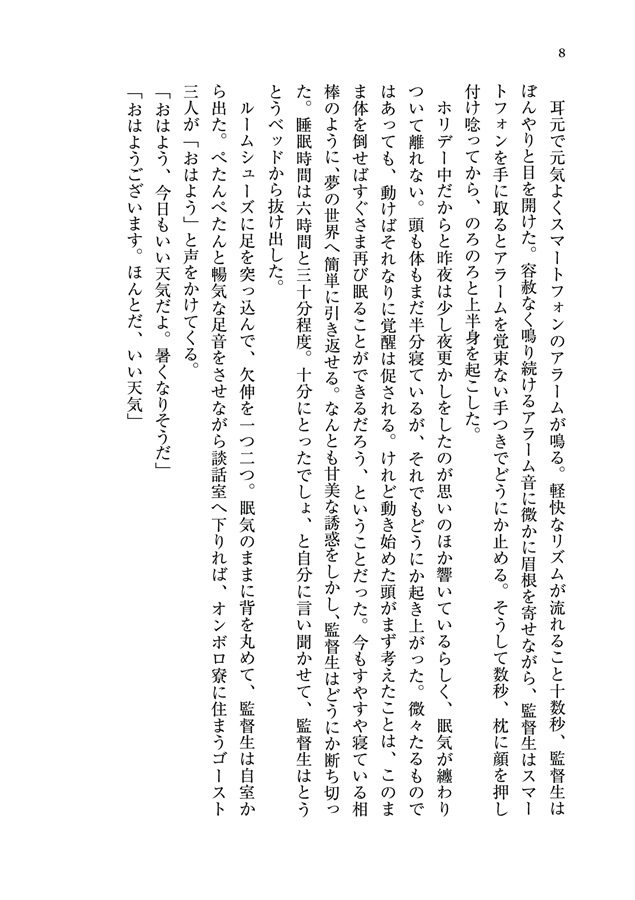 8

耳元で元気よくスマートフォンのアラームが鳴る。軽快なリズムが流れること十数秒、監督生はぼんやりと目を開けた。容赦なく鳴り続けるアラーム音に微かに眉根を寄せながら、監督生はスマートフォンを手に取るとアラームを覚束ない手つきでどうにか止める。そうして数秒、枕に顔を押し付け唸ってから、のろのろと上半身を起こした。

ホリデー中だからと昨夜は少し夜更かしをしたのが思いのほか響いているらしく、眠気が纏わりついて離れない。頭も体もまだ半分寝ているが、それでもどうにか起き上がった。微々たるものではあっても、動けばそれなりに覚醒は促される。けれど動き始めた頭がまず考えたことは、このまま体を倒せばすぐさま再び眠ることができるだろう、ということだった。今もすやすや寝ている相棒のように、夢の世界へ簡単に引き返せる。なんとも甘美な誘惑をしかし、監督生はどうにか断ち切った。睡眠時間は六時間と三十分程度。十分にとったでしょ、と自分に言い聞かせて、監督生はとうとうベッドから抜け出した。

ルームシューズに足を突っ込んで、欠伸を一つ二つ。眠気のままに背を丸めて、監督生は自室から出た。ぺたんぺたんと暢気な足音をさせながら談話室へ下りれば、オンボロ寮に住まうゴースト三人が「おはよう」と声をかけてくる。

「おはよう、今日もいい天気だよ。暑くなりそうだ」

「おはようございます。ほんとだ、いい天気」